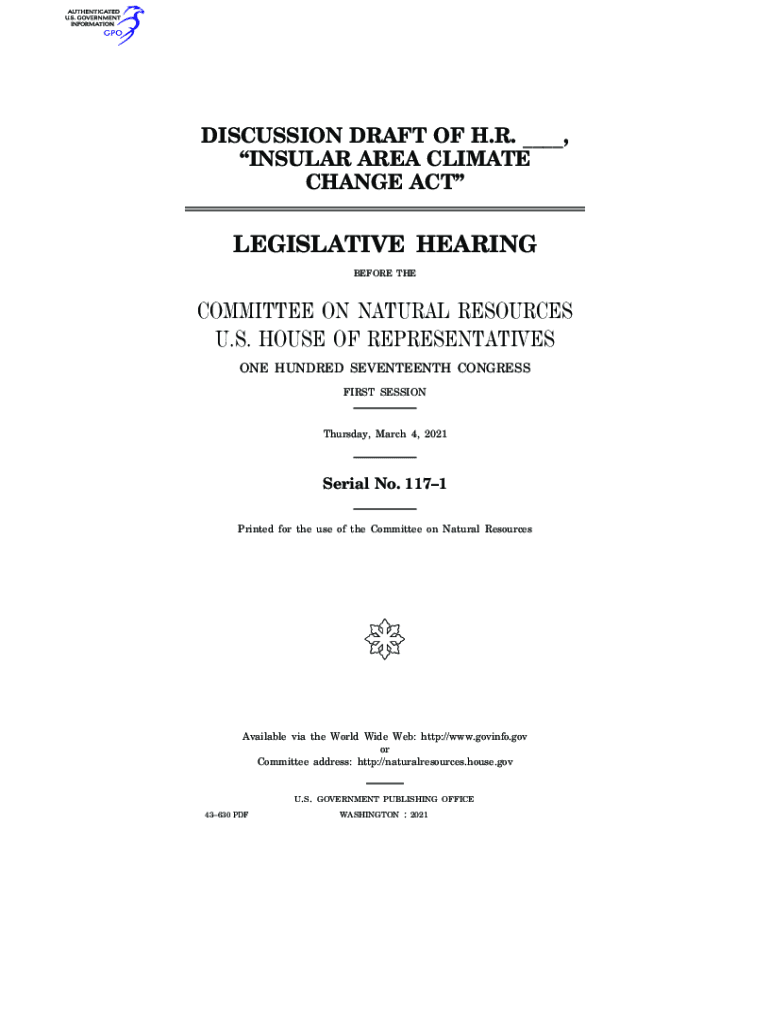 AUTHENTICATED
U.S. GOVERNMENT
INFORMATION
GPO

DISCUSSION DRAFT OF H.R. ____, "INSULAR AREA CLIMATE CHANGE ACT"

LEGISLATIVE HEARING

BEFORE THE

COMMITTEE ON NATURAL RESOURCES
U.S. HOUSE OF REPRESENTATIVES

ONE HUNDRED SEVENTEENTH CONGRESS

FIRST SESSION

Thursday, March 4, 2021

Serial No. 117–1

Printed for the use of the Committee on Natural Resources

Available via the World Wide Web: http://www.govinfo.gov
or
Committee address: http://naturalresources.house.gov

U.S. GOVERNMENT PUBLISHING OFFICE
43–630 PDF WASHINGTON : 2021